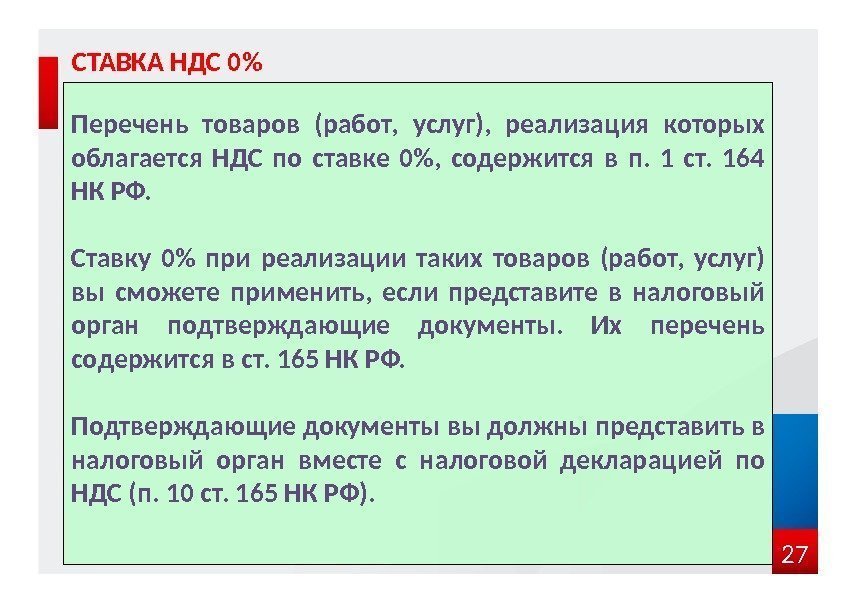 СТАВКА НДС 0%

Перечень товаров (работ, услуг), реализация которых облагается НДС по ставке 0%, содержится в п. 1 ст. 164 НК РФ.

Ставку 0% при реализации таких товаров (работ, услуг) вы сможете применить, если представите в налоговый орган подтверждающие документы. Их перечень содержится в ст. 165 НК РФ.

Подтверждающие документы вы должны представить в налоговый орган вместе с налоговой декларацией по НДС (п. 10 ст. 165 НК РФ).

27